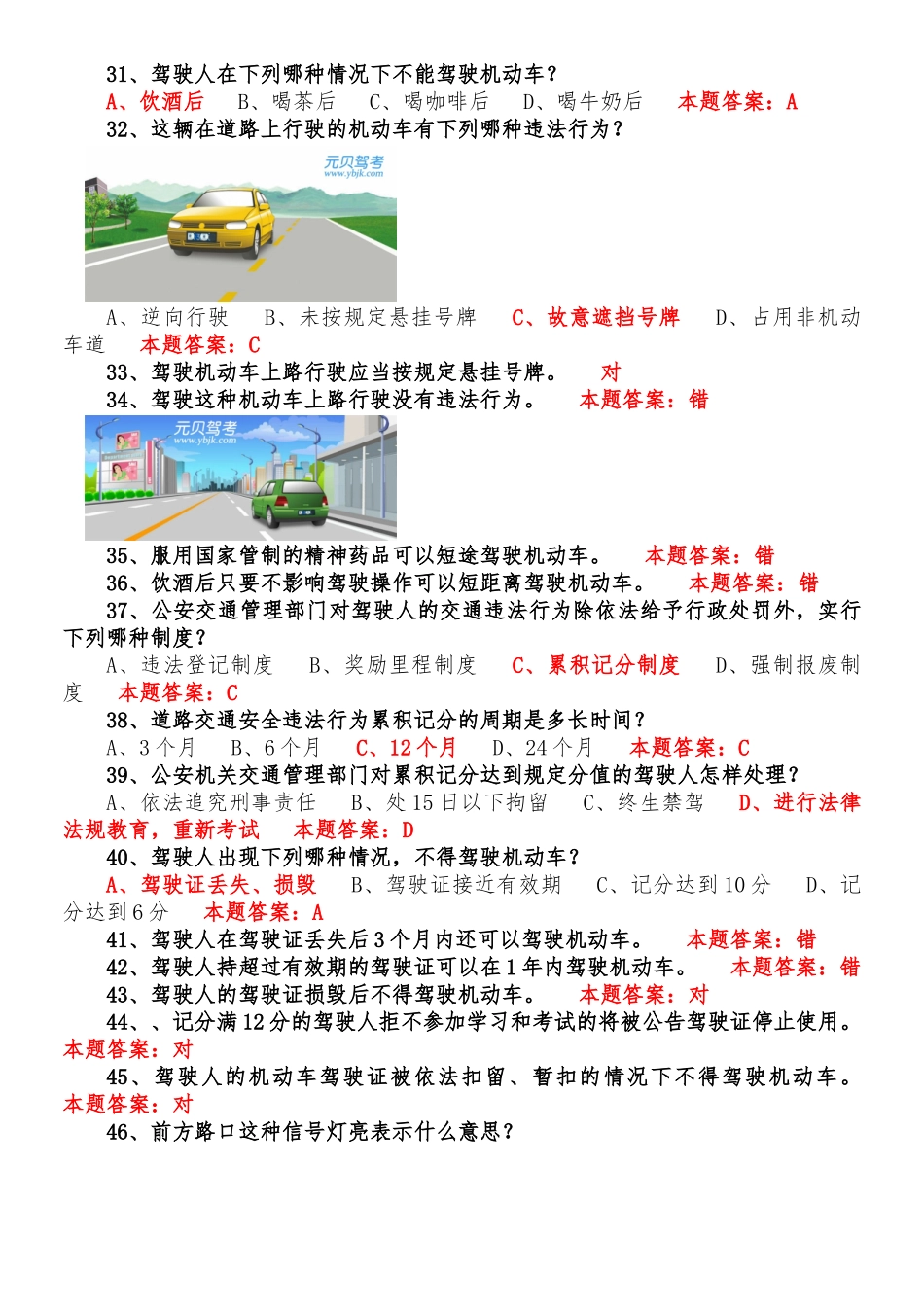 31、驾驶人在下列哪种情况下不能驾驶机动车？
A、饮酒后　B、喝茶后　C、喝咖啡后　D、喝牛奶后　本题答案：A
32、这辆在道路上行驶的机动车有下列哪种违法行为？
元贝驾考 www.ybjk.com
A、逆向行驶　B、未按规定悬挂号牌　C、故意遮挡号牌　D、占用非机动车道　本题答案：C
33、驾驶机动车上路行驶应当按规定悬挂号牌。　对
34、驾驶这种机动车上路行驶没有违法行为。　本题答案：错
元贝驾考 www.ybjk.com
35、服用国家管制的精神药品可以短途驾驶机动车。　本题答案：错
36、饮酒后只要不影响驾驶操作可以短距离驾驶机动车。　本题答案：错
37、公安交通管理部门对驾驶人的交通违法行为除依法给予行政处罚外，实行下列哪种制度？
A、违法登记制度　B、奖励里程制度　C、累积记分制度　D、强制报废制度　本题答案：C
38、道路交通安全违法行为累积记分的周期是多长时间？
A、3个月　B、6个月　C、12个月　D、24个月　本题答案：C
39、公安机关交通管理部门对累积记分达到规定分值的驾驶人怎样处理？
A、依法追究刑事责任　B、处15日以下拘留　C、终生禁驾　D、进行法律法规教育，重新考试　本题答案：D
40、驾驶人出现下列哪种情况，不得驾驶机动车？
A、驾驶证丢失、损毁　B、驾驶证接近有效期　C、记分达到10分　D、记分达到6分　本题答案：A
41、驾驶人在驾驶证丢失后3个月内还可以驾驶机动车。　本题答案：错
42、驾驶人持超过有效期的驾驶证可以在1年内驾驶机动车。　本题答案：错
43、驾驶人的驾驶证损毁后不得驾驶机动车。　本题答案：对
44、、记分满12分的驾驶人拒不参加学习和考试的将被公告驾驶证停止使用。本题答案：对
45、驾驶人的机动车驾驶证被依法扣留、暂扣的情况下不得驾驶机动车。本题答案：对
46、前方路口这种信号灯亮表示什么意思？